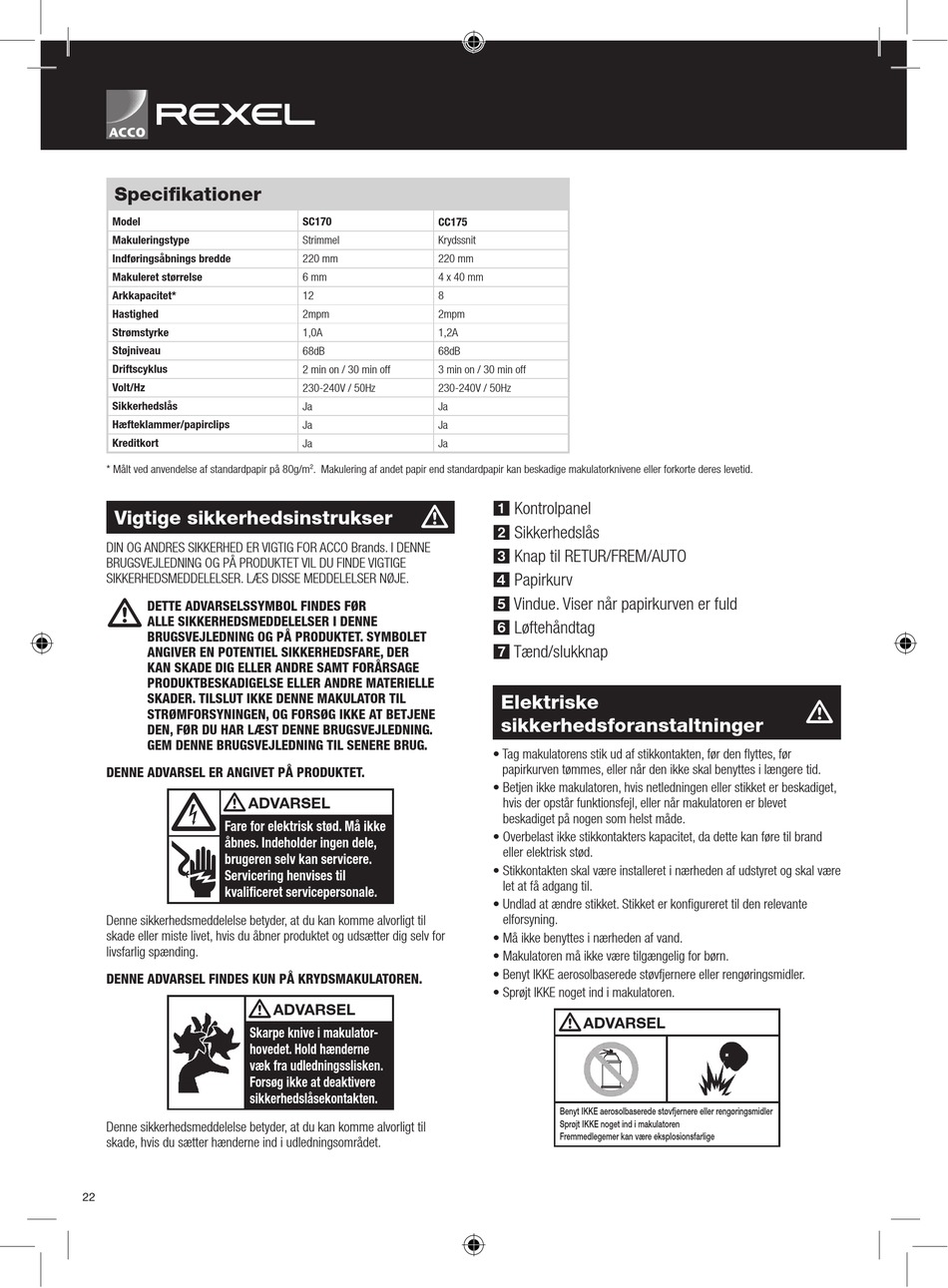 ACCO REXEL

Specifikationer

| Model | SC170 | CC175 |
|---|---|---|
| Makuleringstype | Strimmel | Krydssnit |
| Indføringsåbnings bredde | 220 mm | 220 mm |
| Makuleret størrelse | 6 mm | 4 x 40 mm |
| Arkkapacitet* | 12 | 8 |
| Hastighed | 2mpm | 2mpm |
| Strømstyrke | 1,0A | 1,2A |
| Støjniveau | 68dB | 68dB |
| Driftscyklus | 2 min on / 30 min off | 3 min on / 30 min off |
| Volt/Hz | 230-240V / 50Hz | 230-240V / 50Hz |
| Sikkerhedslås | Ja | Ja |
| Hæfteklammer/papirclips | Ja | Ja |
| Kreditkort | Ja | Ja |

* Målt ved anvendelse af standardpapir på 80g/m$^2$. Makulering af andet papir end standardpapir kan beskadige makulatorknivene eller forkorte deres levetid.

Vigtige sikkerhedsinstrukser

DIN OG ANDRES SIKKERHED ER VIGTIG FOR ACCO Brands. I DENNE BRUGSVEJLEDNING OG PÅ PRODUKTET VIL DU FINDE VIGTIGE SIKKERHEDSMEDDELELSER. LÆS DISSE MEDDELELSER NØJE.

DETTE ADVARSELSSYMBOL FINDES FØR ALLE SIKKERHEDSMEDDELELSER I DENNE BRUGSVEJLEDNING OG PÅ PRODUKTET. SYMBOLET ANGIVER EN POTENTIEL SIKKERHEDSFARE, DER KAN SKADE DIG ELLER ANDRE SAMT FORÅRSAGE PRODUKTBESKADIGELSE ELLER ANDRE MATERIELLE SKADER. TILSLUT IKKE DENNE MAKULATOR TIL STRØMFORSYNINGEN, OG FORSØG IKKE AT BETJENE DEN, FØR DU HAR LÆST DENNE BRUGSVEJLEDNING. GEM DENNE BRUGSVEJLEDNING TIL SENERE BRUG.

DENNE ADVARSEL ER ANGIVET PÅ PRODUKTET.

ADVARSEL
Fare for elektrisk stød. Må ikke åbnes. Indeholder ingen dele, brugeren selv kan servicere. Servicering henvises til kvalificeret servicepersonale.

Denne sikkerhedsmeddelelse betyder, at du kan komme alvorligt til skade eller miste livet, hvis du åbner produktet og udsætter dig selv for livsfarlig spænding.

DENNE ADVARSEL FINDES KUN PÅ KRYDSMAKULATOREN.

ADVARSEL
Skarpe knive i makulatorhovedet. Hold hænderne væk fra udledningsslisken. Forsøg ikke at deaktivere sikkerhedslåsekontakten.

Denne sikkerhedsmeddelelse betyder, at du kan komme alvorligt til skade, hvis du sætter hænderne ind i udledningsområdet.

1 Kontrolpanel
2 Sikkerhedslås
3 Knap til RETUR/FREM/AUTO
4 Papirkurv
5 Vindue. Viser når papirkurven er fuld
6 Løftehåndtag
7 Tænd/slukknap

Elektriske sikkerhedsforanstaltninger

• Tag makulatorens stik ud af stikkontakten, før den flyttes, før papirkurven tømmes, eller når den ikke skal benyttes i længere tid.
• Betjen ikke makulatoren, hvis netledningen eller stikket er beskadiget, hvis der opstår funktionsfejl, eller når makulatoren er blevet beskadiget på nogen som helst måde.
• Overbelast ikke stikkontakters kapacitet, da dette kan føre til brand eller elektrisk stød.
• Stikkontakten skal være installeret i nærheden af udstyret og skal være let at få adgang til.
• Undlad at ændre stikket. Stikket er konfigureret til den relevante elforsyning.
• Må ikke benyttes i nærheden af vand.
• Makulatoren må ikke være tilgængelig for børn.
• Benyt IKKE aerosolbaserede støvfjernere eller rengøringsmidler.
• Sprøjt IKKE noget ind i makulatoren.

ADVARSEL
Benyt IKKE aerosolbaserede støvfjernere eller rengøringsmidler
Sprøjt IKKE noget ind i makulatoren
Fremmedlegemer kan være eksplosionsfarlige

22